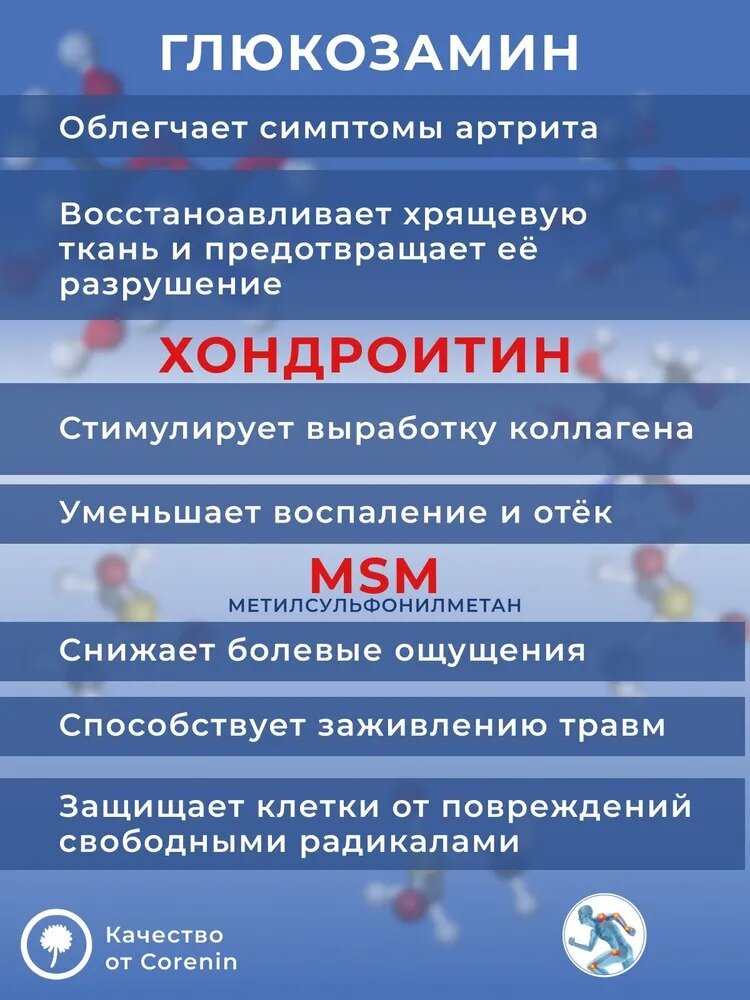 ГЛЮКОЗАМИН

Облегчает симптомы артрита

Восстаноавливает хрящевую ткань и предотвращает её разрушение

ХОНДРОИТИН

Стимулирует выработку коллагена

Уменьшает воспаление и отёк

MSM
МЕТИЛСУЛЬФОНИЛМЕТАН

Снижает болевые ощущения

Способствует заживлению травм

Защищает клетки от повреждений свободными радикалами

Качество от Corenin